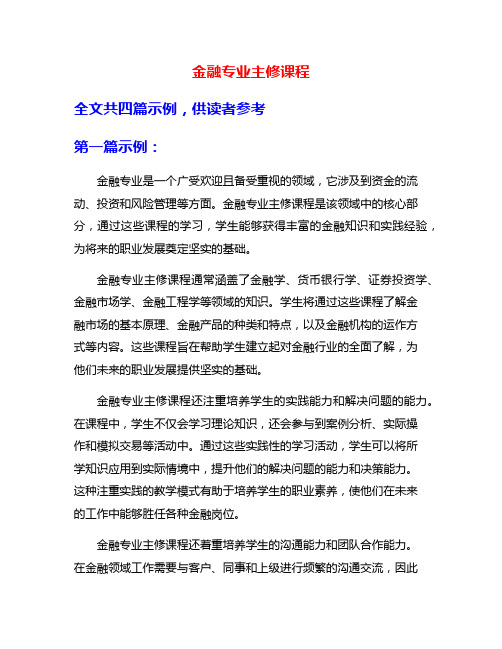 金融专业主修课程

全文共四篇示例，供读者参考

第一篇示例：

金融专业是一个广受欢迎且备受重视的领域，它涉及到资金的流动、投资和风险管理等方面。金融专业主修课程是该领域中的核心部分，通过这些课程的学习，学生能够获得丰富的金融知识和实践经验，为将来的职业发展奠定坚实的基础。

金融专业主修课程通常涵盖了金融学、货币银行学、证券投资学、金融市场学、金融工程学等领域的知识。学生将通过这些课程了解金融市场的基本原理、金融产品的种类和特点，以及金融机构的运作方式等内容。这些课程旨在帮助学生建立起对金融行业的全面了解，为他们未来的职业发展提供坚实的基础。

金融专业主修课程还注重培养学生的实践能力和解决问题的能力。在课程中，学生不仅会学习理论知识，还会参与到案例分析、实际操作和模拟交易等活动中。通过这些实践性的学习活动，学生可以将所学知识应用到实际情境中，提升他们的解决问题的能力和决策能力。这种注重实践的教学模式有助于培养学生的职业素养，使他们在未来的工作中能够胜任各种金融岗位。

金融专业主修课程还着重培养学生的沟通能力和团队合作能力。在金融领域工作需要与客户、同事和上级进行频繁的沟通交流，因此